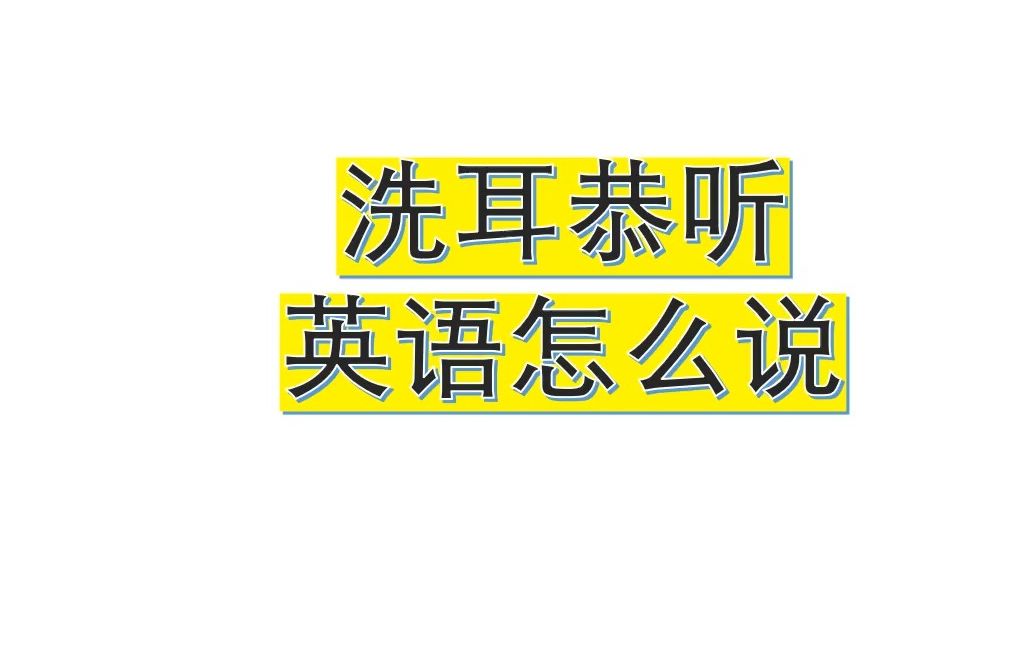 洗耳恭听
英语怎么说